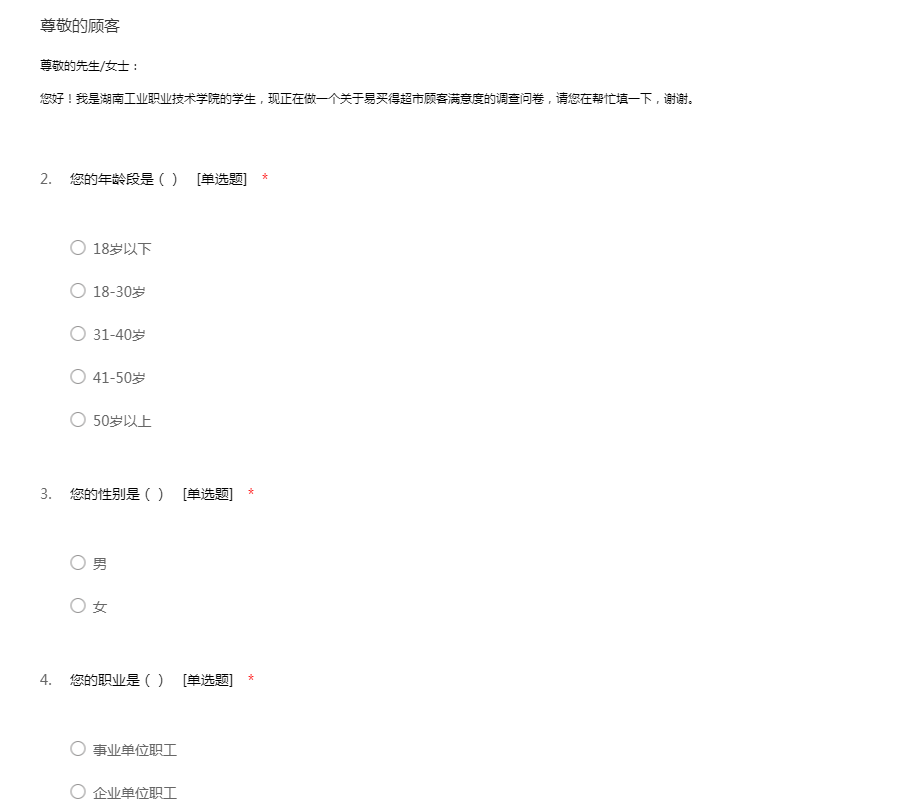 尊敬的顾客

尊敬的先生/女士：

您好！我是湖南工业职业技术学院的学生，现正在做一个关于易买得超市顾客满意度的调查问卷，请您在帮忙填一下，谢谢。

2. 您的年龄段是（ ） [单选题] *

○ 18岁以下

○ 18-30岁

○ 31-40岁

○ 41-50岁

○ 50岁以上

3. 您的性别是（ ） [单选题] *

○ 男

○ 女

4. 您的职业是（ ） [单选题] *

○ 事业单位职工

○ 企业单位职工